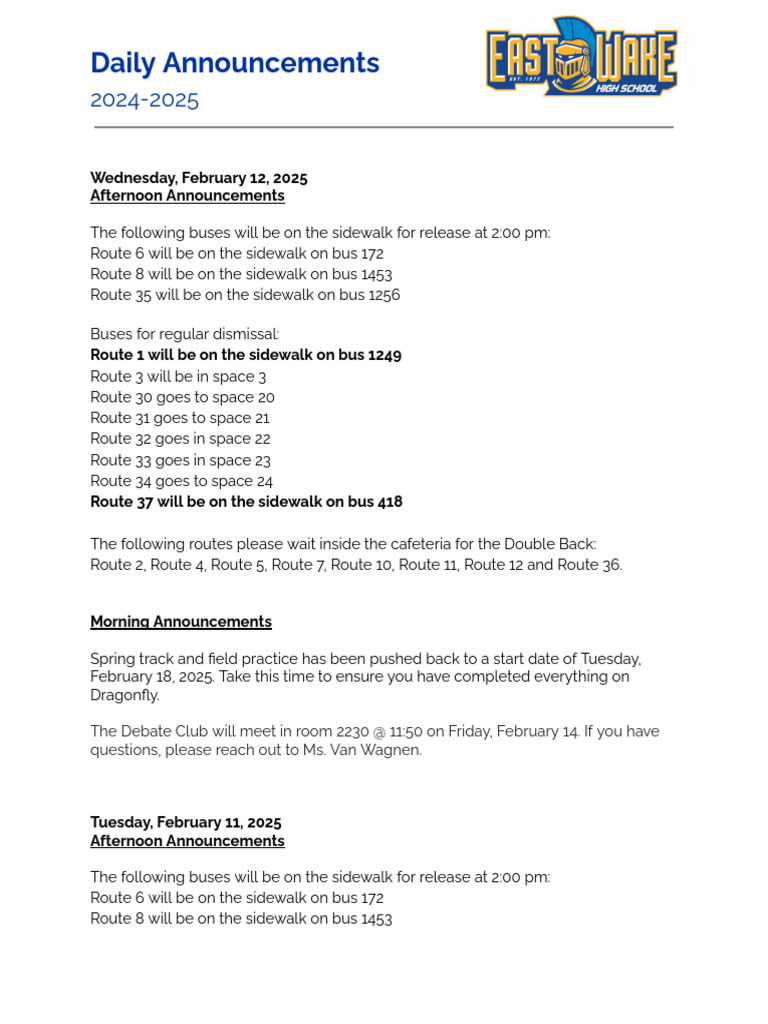 Daily Announcements
2024-2025

EAST WAKE
EST. 1977
HIGH SCHOOL

Wednesday, February 12, 2025
Afternoon Announcements

The following buses will be on the sidewalk for release at 2:00 pm:
Route 6 will be on the sidewalk on bus 172
Route 8 will be on the sidewalk on bus 1453
Route 35 will be on the sidewalk on bus 1256

Buses for regular dismissal:
Route 1 will be on the sidewalk on bus 1249
Route 3 will be in space 3
Route 30 goes to space 20
Route 31 goes to space 21
Route 32 goes in space 22
Route 33 goes in space 23
Route 34 goes to space 24
Route 37 will be on the sidewalk on bus 418

The following routes please wait inside the cafeteria for the Double Back:
Route 2, Route 4, Route 5, Route 7, Route 10, Route 11, Route 12 and Route 36.

Morning Announcements

Spring track and field practice has been pushed back to a start date of Tuesday, February 18, 2025. Take this time to ensure you have completed everything on Dragonfly.

The Debate Club will meet in room 2230 @ 11:50 on Friday, February 14. If you have questions, please reach out to Ms. Van Wagnen.

Tuesday, February 11, 2025
Afternoon Announcements

The following buses will be on the sidewalk for release at 2:00 pm:
Route 6 will be on the sidewalk on bus 172
Route 8 will be on the sidewalk on bus 1453